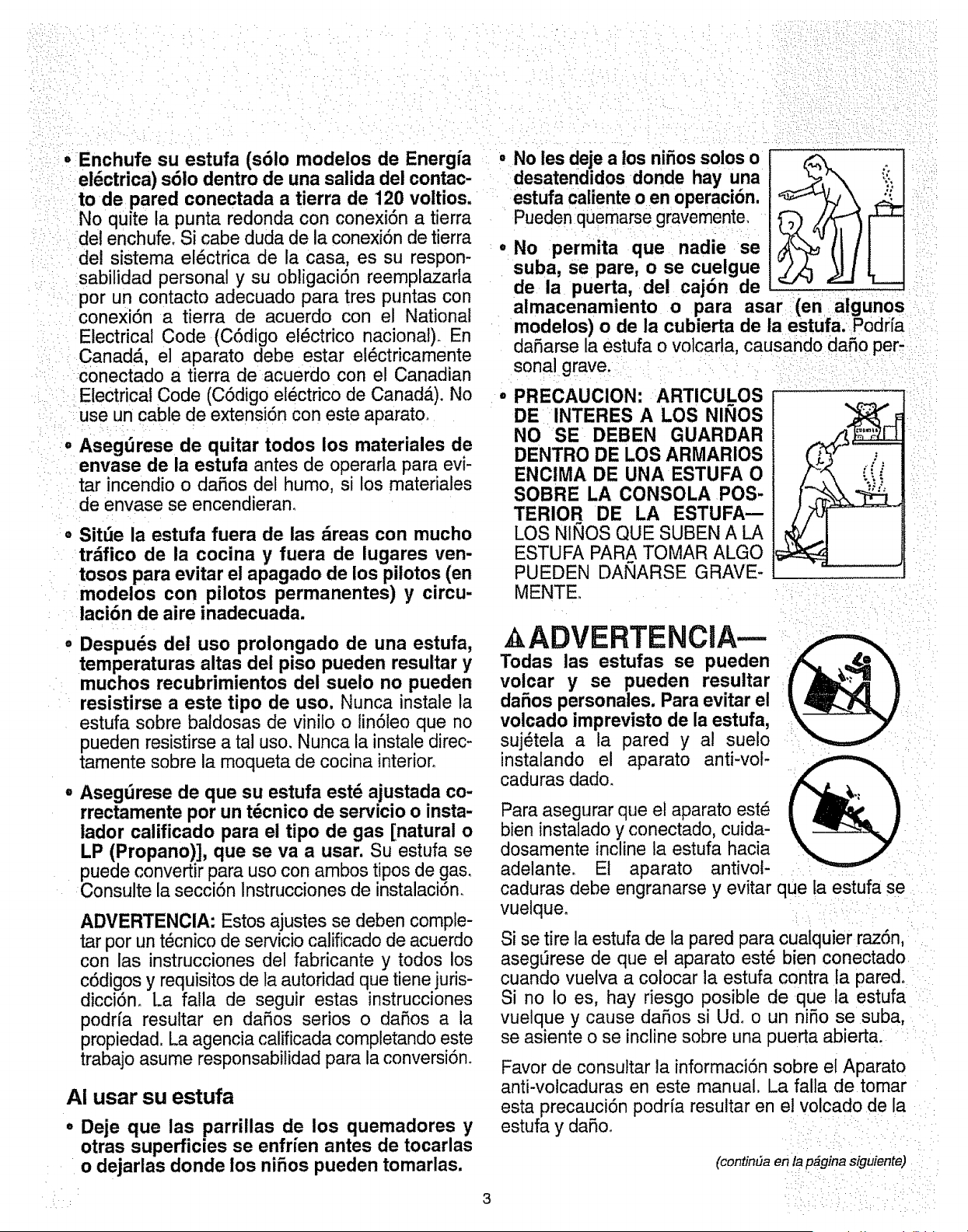 • Enchufe su estufa (sólo modelos de Energía eléctrica) sólo dentro de una salida del contacto de pared conectada a tierra de 120 voltios. No quite la punta redonda con conexión a tierra del enchufe. Si cabe duda de la conexión de tierra del sistema eléctrica de la casa, es su responsabilidad personal y su obligación reemplazarla por un contacto adecuado para tres puntas con conexión a tierra de acuerdo con el National Electrical Code (Código eléctrico nacional). En Canadá, el aparato debe estar eléctricamente conectado a tierra de acuerdo con el Canadian Electrical Code (Código eléctrico de Canadá). No use un cable de extensión con este aparato.

• Asegúrese de quitar todos los materiales de envase de la estufa antes de operarla para evitar incendio o daños del humo, si los materiales de envase se encendieran.

• Sitúe la estufa fuera de las áreas con mucho tráfico de la cocina y fuera de lugares ventosos para evitar el apagado de los pilotos (en modelos con pilotos permanentes) y circulación de aire inadecuada.

• Después del uso prolongado de una estufa, temperaturas altas del piso pueden resultar y muchos recubrimientos del suelo no pueden resistirse a este tipo de uso. Nunca instale la estufa sobre baldosas de vinilo o linóleo que no pueden resistirse a tal uso. Nunca la instale directamente sobre la moqueta de cocina interior.

• Asegúrese de que su estufa esté ajustada correctamente por un técnico de servicio o instalador calificado para el tipo de gas [natural o LP (Propano)], que se va a usar. Su estufa se puede convertir para uso con ambos tipos de gas. Consulte la sección Instrucciones de instalación.

ADVERTENCIA: Estos ajustes se deben completar por un técnico de servicio calificado de acuerdo con las instrucciones del fabricante y todos los códigos y requisitos de la autoridad que tiene jurisdicción. La falla de seguir estas instrucciones podría resultar en daños serios o daños a la propiedad. La agencia calificada completando este trabajo asume responsabilidad para la conversión.

Al usar su estufa

• Deje que las parrillas de los quemadores y otras superficies se enfríen antes de tocarlas o dejarlas donde los niños pueden tomarlas.

• No les deje a los niños solos o desatendidos donde hay una estufa caliente o en operación. Pueden quemarse gravemente.

• No permita que nadie se suba, se pare, o se cuelgue de la puerta, del cajón de almacenamiento o para asar (en algunos modelos) o de la cubierta de la estufa. Podría dañarse la estufa o volcarla, causando daño personal grave.

• PRECAUCION: ARTICULOS DE INTERES A LOS NIÑOS NO SE DEBEN GUARDAR DENTRO DE LOS ARMARIOS ENCIMA DE UNA ESTUFA O SOBRE LA CONSOLA POSTERIOR DE LA ESTUFA— LOS NIÑOS QUE SUBEN A LA ESTUFA PARA TOMAR ALGO PUEDEN DAÑARSE GRAVEMENTE.

ADVERTENCIA—
Todas las estufas se pueden volcar y se pueden resultar daños personales. Para evitar el volcado imprevisto de la estufa, sujétela a la pared y al suelo instalando el aparato anti-volcaduras dado.

Para asegurar que el aparato esté bien instalado y conectado, cuidadosamente incline la estufa hacia adelante. El aparato antivolcaduras debe engranarse y evitar que la estufa se vuelque.

Si se tire la estufa de la pared para cualquier razón, asegúrese de que el aparato esté bien conectado cuando vuelva a colocar la estufa contra la pared. Si no lo es, hay riesgo posible de que la estufa vuelque y cause daños si Ud. o un niño se suba, se asiente o se incline sobre una puerta abierta.

Favor de consultar la información sobre el Aparato anti-volcaduras en este manual. La falla de tomar esta precaución podría resultar en el volcado de la estufa y daño.

(continúa en la página siguiente)

3